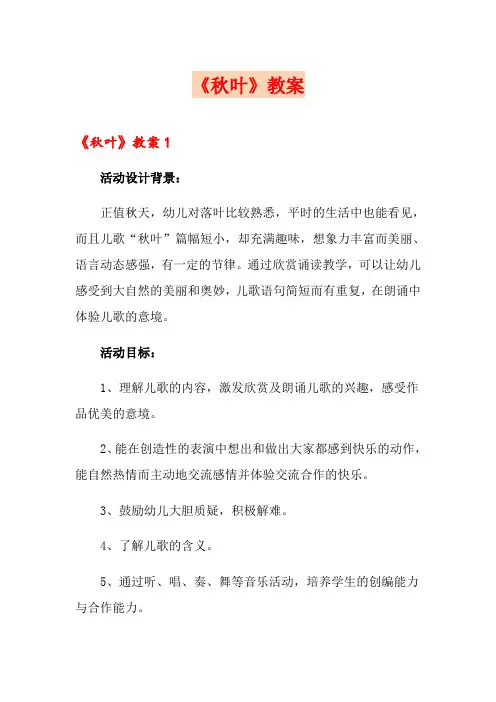 《秋叶》教案

《秋叶》教案 1

活动设计背景：

正值秋天，幼儿对落叶比较熟悉，平时的生活中也能看见，而且儿歌“秋叶”篇幅短小，却充满趣味，想象力丰富而美丽、语言动态感强，有一定的节律。通过欣赏诵读教学，可以让幼儿感受到大自然的美丽和奥妙，儿歌语句简短而有重复，在朗诵中体验儿歌的意境。

活动目标：

1、理解儿歌的内容，激发欣赏及朗诵儿歌的兴趣，感受作品优美的意境。

2、能在创造性的表演中想出和做出大家都感到快乐的动作，能自然热情而主动地交流感情并体验交流合作的快乐。

3、鼓励幼儿大胆质疑，积极解难。

4、了解儿歌的含义。

5、通过听、唱、奏、舞等音乐活动，培养学生的创编能力与合作能力。